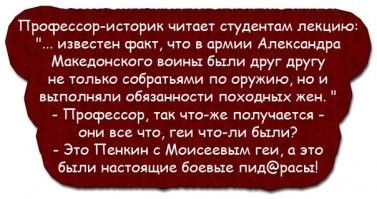 Профессор-историк читает студентам лекцию: "... известен факт, что в армии Александра Македонского воины были друг другу не только собратьями по оружию, но и выполняли обязанности походных жен. "
- Профессор, так что-же получается - они все что, геи что-ли были?
- Это Пенкин с Моисеевым геи, а это были настоящие боевые пид@расы!